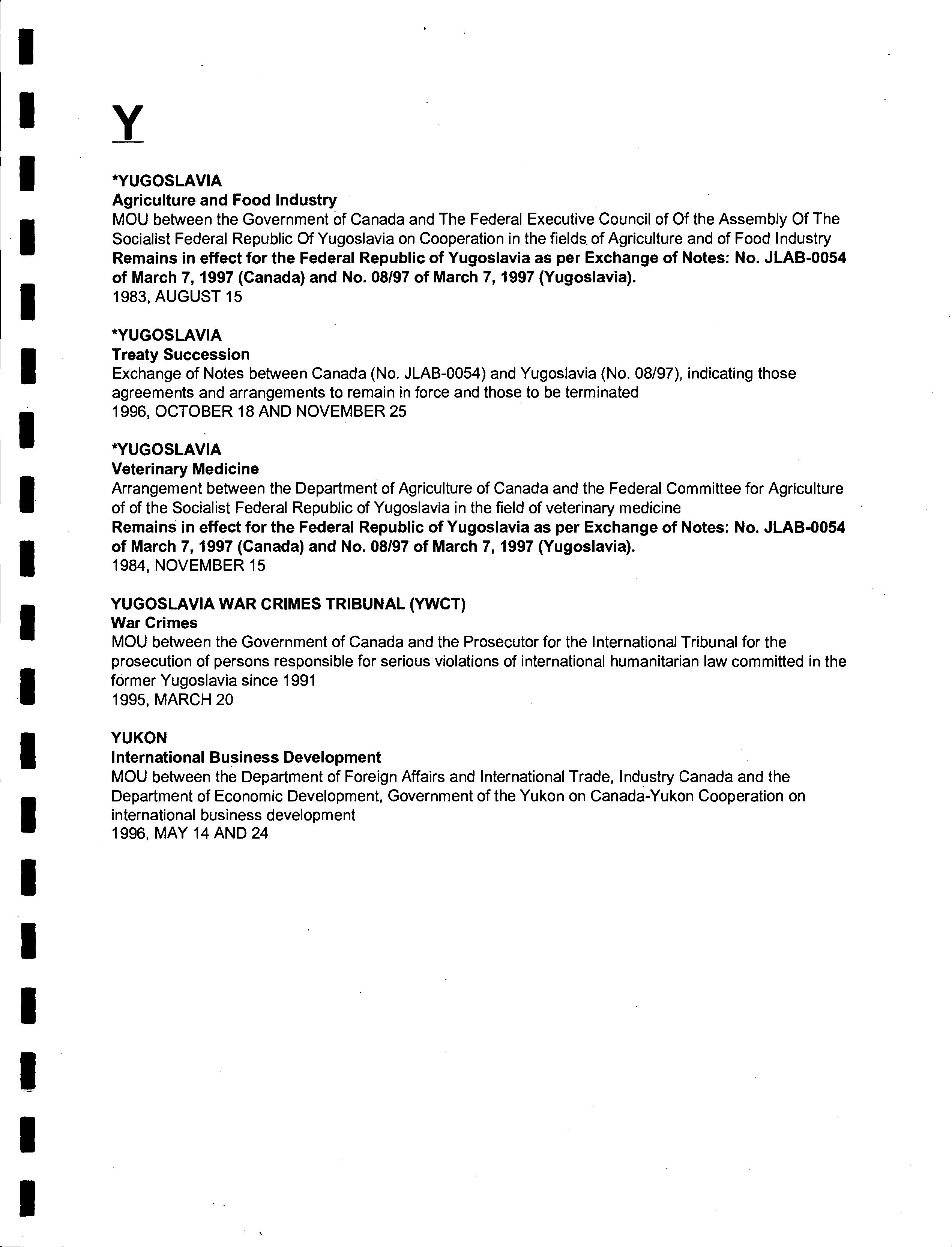 Y

*YUGOSLAVIA
Agriculture and Food Industry
MOU between the Government of Canada and The Federal Executive Council of Of the Assembly Of The Socialist Federal Republic Of Yugoslavia on Cooperation in the fields of Agriculture and of Food Industry
Remains in effect for the Federal Republic of Yugoslavia as per Exchange of Notes: No. JLAB-0054 of March 7, 1997 (Canada) and No. 08/97 of March 7, 1997 (Yugoslavia).
1983, AUGUST 15

*YUGOSLAVIA
Treaty Succession
Exchange of Notes between Canada (No. JLAB-0054) and Yugoslavia (No. 08/97), indicating those agreements and arrangements to remain in force and those to be terminated
1996, OCTOBER 18 AND NOVEMBER 25

*YUGOSLAVIA
Veterinary Medicine
Arrangement between the Department of Agriculture of Canada and the Federal Committee for Agriculture of of the Socialist Federal Republic of Yugoslavia in the field of veterinary medicine
Remains in effect for the Federal Republic of Yugoslavia as per Exchange of Notes: No. JLAB-0054 of March 7, 1997 (Canada) and No. 08/97 of March 7, 1997 (Yugoslavia).
1984, NOVEMBER 15

YUGOSLAVIA WAR CRIMES TRIBUNAL (YWCT)
War Crimes
MOU between the Government of Canada and the Prosecutor for the International Tribunal for the prosecution of persons responsible for serious violations of international humanitarian law committed in the former Yugoslavia since 1991
1995, MARCH 20

YUKON
International Business Development
MOU between the Department of Foreign Affairs and International Trade, Industry Canada and the Department of Economic Development, Government of the Yukon on Canada-Yukon Cooperation on international business development
1996, MAY 14 AND 24